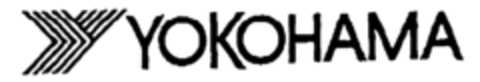 YOKOHAMA